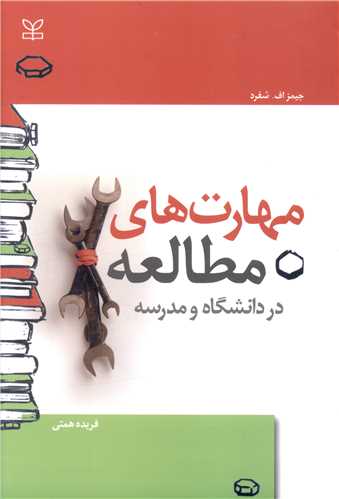 جیمز اف. شفرد

مهارت‌های
مطالعه
در دانشگاه و مدرسه

فریده همتی